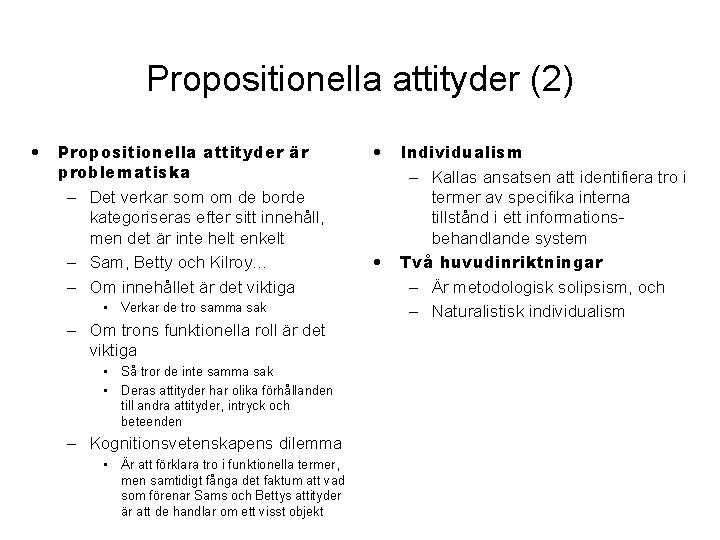 Propositionella attityder (2)

• Propositionella attityder är problematiska
  – Det verkar som om de borde kategoriseras efter sitt innehåll, men det är inte helt enkelt
  – Sam, Betty och Kilroy...
  – Om innehållet är det viktiga
    • Verkar de tro samma sak
  – Om trons funktionella roll är det viktiga
    • Så tror de inte samma sak
    • Deras attityder har olika förhållanden till andra attityder, intryck och beteenden
  – Kognitionsvetenskapens dilemma
    • Är att förklara tro i funktionella termer, men samtidigt fånga det faktum att vad som förenar Sams och Bettys attityder är att de handlar om ett visst objekt

• Individualism
  – Kallas ansatsen att identifiera tro i termer av specifika interna tillstånd i ett informationsbehandlande system
• Två huvudinriktningar
  – Är metodologisk solipsism, och
  – Naturalistisk individualism